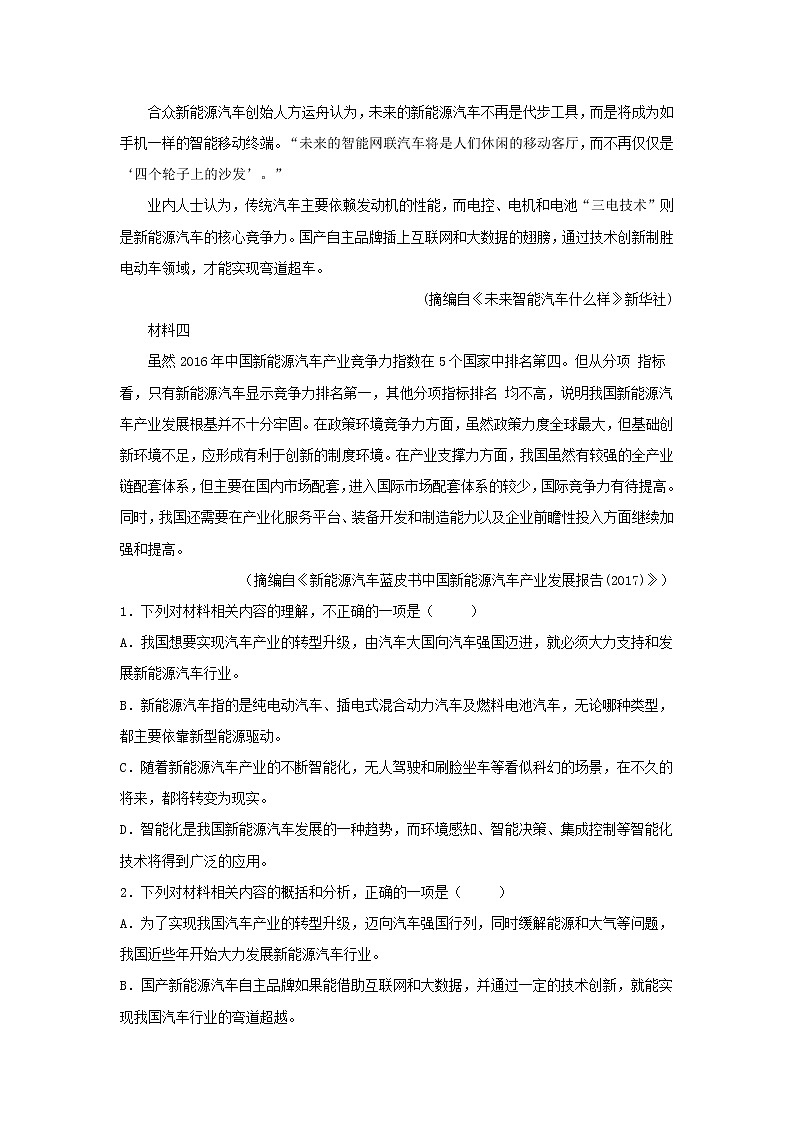 合众新能源汽车创始人方运舟认为，未来的新能源汽车不再是代步工具，而是将成为如手机一样的智能移动终端。“未来的智能网联汽车将是人们休闲的移动客厅，而不再仅仅是‘四个轮子上的沙发’。”

业内人士认为，传统汽车主要依赖发动机的性能，而电控、电机和电池“三电技术”则是新能源汽车的核心竞争力。国产自主品牌插上互联网和大数据的翅膀，通过技术创新制胜电动车领域，才能实现弯道超车。

（摘编自《未来智能汽车什么样》新华社）

材料四

虽然 2016 年中国新能源汽车产业竞争力指数在 5 个国家中排名第四。但从分项 指标看，只有新能源汽车显示竞争力排名第一，其他分项指标排名 均不高，说明我国新能源汽车产业发展根基并不十分牢固。在政策环境竞争力方面，虽然政策力度全球最大，但基础创新环境不足，应形成有利于创新的制度环境。在产业支撑力方面，我国虽然有较强的全产业链配套体系，但主要在国内市场配套，进入国际市场配套体系的较少，国际竞争力有待提高。同时，我国还需要在产业化服务平台、装备开发和制造能力以及企业前瞻性投入方面继续加强和提高。

（摘编自《新能源汽车蓝皮书中国新能源汽车产业发展报告(2017)》）

1．下列对材料相关内容的理解，不正确的一项是（　　）

A．我国想要实现汽车产业的转型升级，由汽车大国向汽车强国迈进，就必须大力支持和发展新能源汽车行业。

B．新能源汽车指的是纯电动汽车、插电式混合动力汽车及燃料电池汽车，无论哪种类型，都主要依靠新型能源驱动。

C．随着新能源汽车产业的不断智能化，无人驾驶和刷脸坐车等看似科幻的场景，在不久的将来，都将转变为现实。

D．智能化是我国新能源汽车发展的一种趋势，而环境感知、智能决策、集成控制等智能化技术将得到广泛的应用。

2．下列对材料相关内容的概括和分析，正确的一项是（　　）

A．为了实现我国汽车产业的转型升级，迈向汽车强国行列，同时缓解能源和大气等问题，我国近些年开始大力发展新能源汽车行业。

B．国产新能源汽车自主品牌如果能借助互联网和大数据，并通过一定的技术创新，就能实现我国汽车行业的弯道超越。